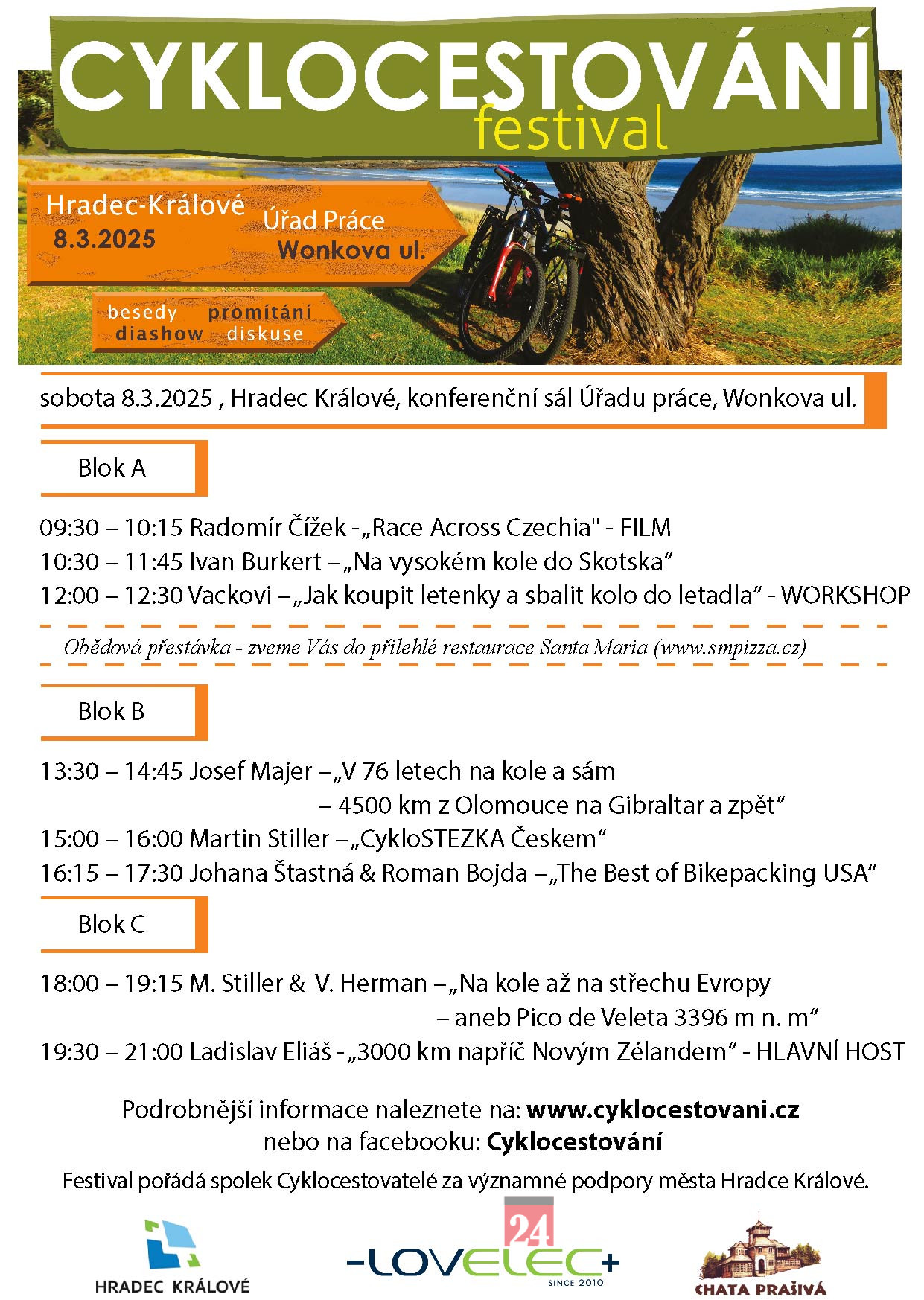 CYKLOCESTOVÁNÍ
festival

Hradec-Králové
8.3.2025

Úřad Práce
Wonkova ul.

besedy promítání
diashow diskuse

sobota 8.3.2025 , Hradec Králové, konferenční sál Úřadu práce, Wonkova ul.

Blok A

09:30 – 10:15 Radomír Čížek -„Race Across Czechia" - FILM
10:30 – 11:45 Ivan Burkert –„Na vysokém kole do Skotska“
12:00 – 12:30 Vackovi –„Jak koupit letenky a sbalit kolo do letadla“ - WORKSHOP

Obědová přestávka - zveme Vás do přilehlé restaurace Santa Maria (www.smpizza.cz)

Blok B

13:30 – 14:45 Josef Majer –„V 76 letech na kole a sám
– 4500 km z Olomouce na Gibraltar a zpět“
15:00 – 16:00 Martin Stiller –„CykloSTEZKA Českem“
16:15 – 17:30 Johana Štastná & Roman Bojda –„The Best of Bikepacking USA“

Blok C

18:00 – 19:15 M. Stiller & V. Herman –„Na kole až na střechu Evropy
– aneb Pico de Veleta 3396 m n. m“
19:30 – 21:00 Ladislav Eliáš -„3000 km napříč Novým Zélandem“ - HLAVNÍ HOST

Podrobnější informace naleznete na: www.cyklocestovani.cz
nebo na facebooku: Cyklocestování
Festival pořádá spolek Cyklocestovatelé za významné podpory města Hradce Králové.

HRADEC KRÁLOVÉ
24
-LOVELEC+
SINCE 2010
CHATA PRAŠIVÁ